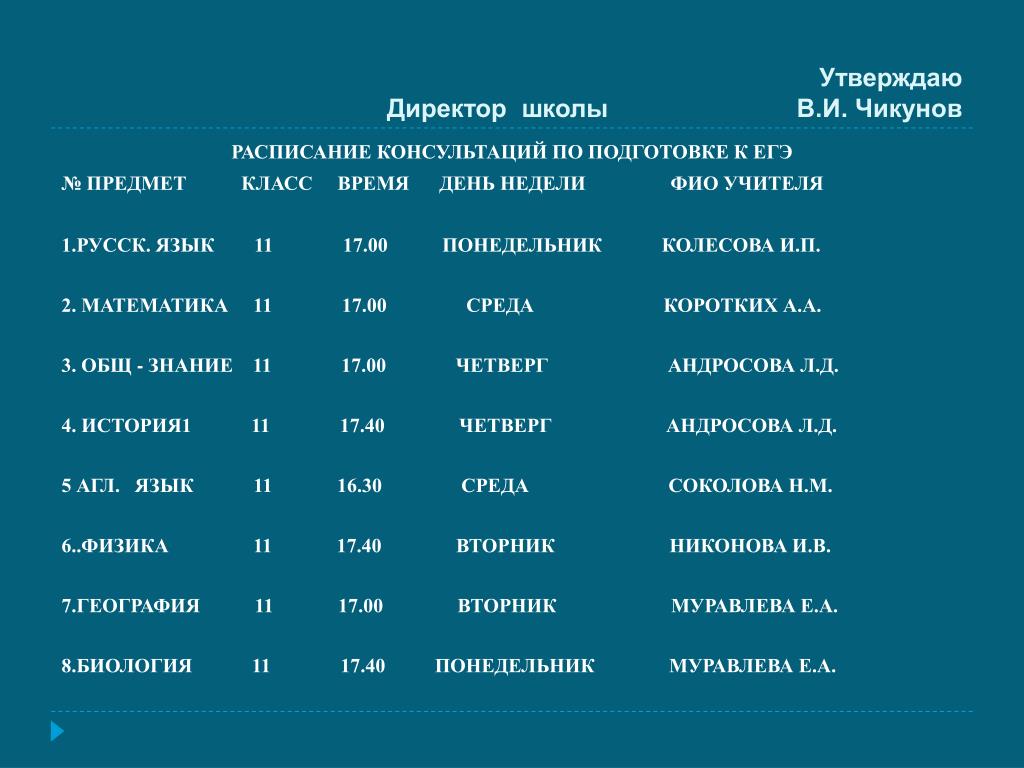 Утверждаю
Директор школы В.И. Чикунов

РАСПИСАНИЕ КОНСУЛЬТАЦИЙ ПО ПОДГОТОВКЕ К ЕГЭ

| № ПРЕДМЕТ | КЛАСС | ВРЕМЯ | ДЕНЬ НЕДЕЛИ | ФИО УЧИТЕЛЯ |
|---|---|---|---|---|
| 1.РУССК. ЯЗЫК | 11 | 17.00 | ПОНЕДЕЛЬНИК | КОЛЕСОВА И.П. |
| 2. МАТЕМАТИКА | 11 | 17.00 | СРЕДА | КОРОТКИХ А.А. |
| 3. ОБЩ - ЗНАНИЕ | 11 | 17.00 | ЧЕТВЕРГ | АНДРОСОВА Л.Д. |
| 4. ИСТОРИЯ1 | 11 | 17.40 | ЧЕТВЕРГ | АНДРОСОВА Л.Д. |
| 5 АГЛ. ЯЗЫК | 11 | 16.30 | СРЕДА | СОКОЛОВА Н.М. |
| 6..ФИЗИКА | 11 | 17.40 | ВТОРНИК | НИКОНОВА И.В. |
| 7.ГЕОГРАФИЯ | 11 | 17.00 | ВТОРНИК | МУРАВЛЕВА Е.А. |
| 8.БИОЛОГИЯ | 11 | 17.40 | ПОНЕДЕЛЬНИК | МУРАВЛЕВА Е.А. |